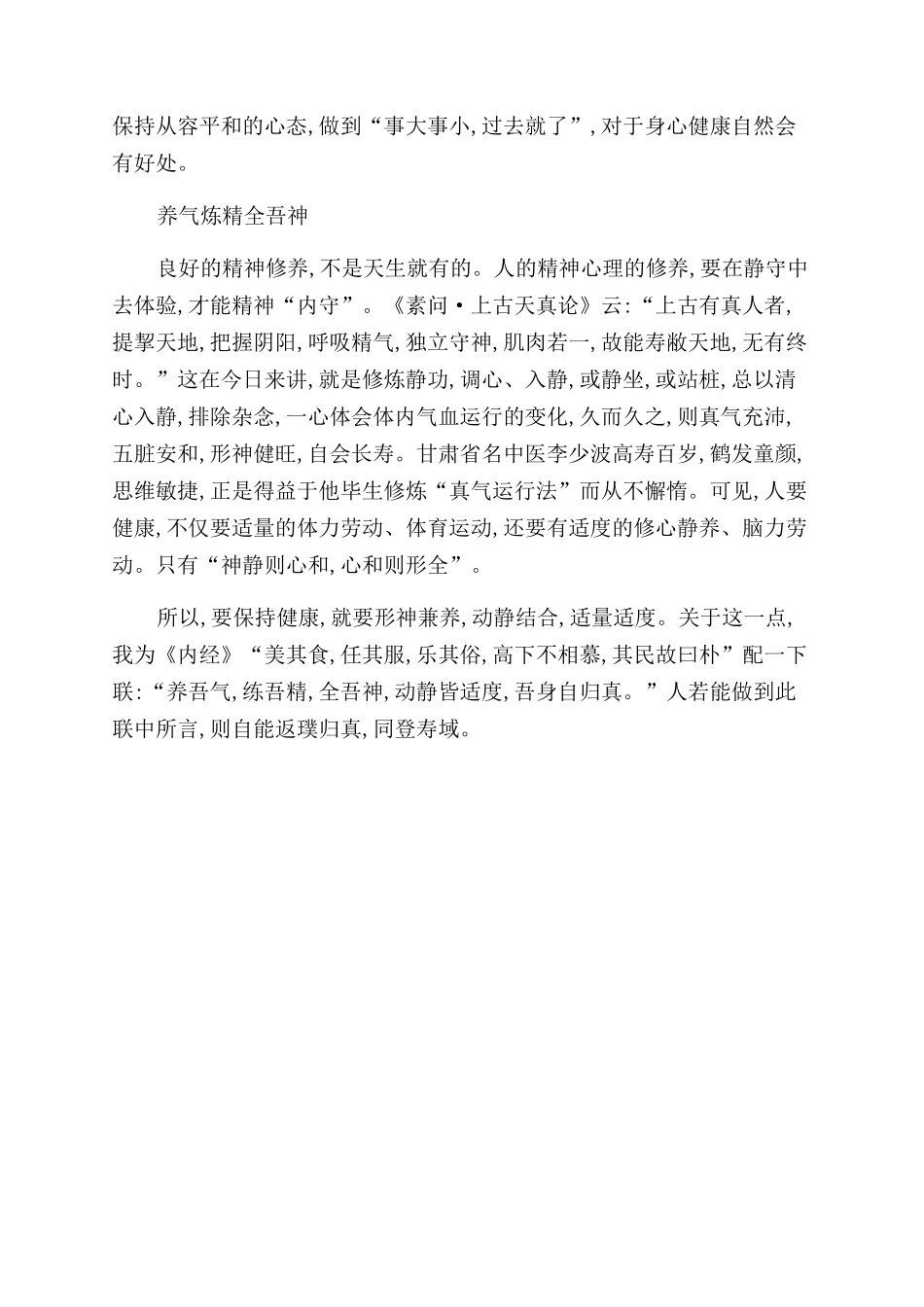 保持从容平和的心态，做到“事大事小，过去就了”，对于身心健康自然会有好处。

养气炼精全吾神

良好的精神修养，不是天生就有的。人的精神心理的修养，要在静守中去体验，才能精神“内守”。《素问·上古天真论》云：“上古有真人者，提挈天地，把握阴阳，呼吸精气，独立守神，肌肉若一，故能寿敝天地，无有终时。”这在今日来讲，就是修炼静功，调心、入静，或静坐，或站桩，总以清心入静，排除杂念，一心体会体内气血运行的变化，久而久之，则真气充沛，五脏安和，形神健旺，自会长寿。甘肃省名中医李少波高寿百岁，鹤发童颜，思维敏捷，正是得益于他毕生修炼“真气运行法”而从不懈惰。可见，人要健康，不仅要适量的体力劳动、体育运动，还要有适度的修心静养、脑力劳动。只有“神静则心和，心和则形全”。

所以，要保持健康，就要形神兼养，动静结合，适量适度。关于这一点，我为《内经》“美其食，任其服，乐其俗，高下不相慕，其民故曰朴”配一下联：“养吾气，练吾精，全吾神，动静皆适度，吾身自归真。”人若能做到此联中所言，则自能返璞归真，同登寿域。